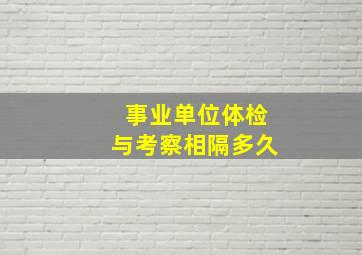 事业单位体检
与考察相隔多久